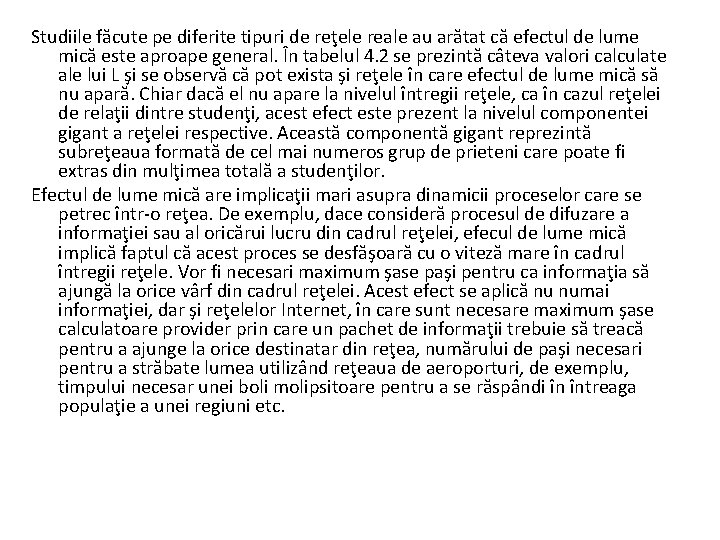 Studiile făcute pe diferite tipuri de reţele reale au arătat că efectul de lume mică este aproape general. În tabelul 4.2 se prezintă câteva valori calculate ale lui L şi se observă că pot exista şi reţele în care efectul de lume mică să nu apară. Chiar dacă el nu apare la nivelul întregii reţele, ca în cazul reţelei de relaţii dintre studenţi, acest efect este prezent la nivelul componentei gigant a reţelei respective. Această componentă gigant reprezintă subreţeaua formată de cel mai numeros grup de prieteni care poate fi extras din mulţimea totală a studenţilor.

Efectul de lume mică are implicaţii mari asupra dinamicii proceselor care se petrec într-o reţea. De exemplu, dace consideră procesul de difuzare a informaţiei sau al oricărui lucru din cadrul reţelei, efecul de lume mică implică faptul că acest proces se desfăşoară cu o viteză mare în cadrul întregii reţele. Vor fi necesari maximum şase paşi pentru ca informaţia să ajungă la orice vârf din cadrul reţelei. Acest efect se aplică nu numai informaţiei, dar şi reţelelor Internet, în care sunt necesare maximum şase calculatoare provider prin care un pachet de informaţii trebuie să treacă pentru a ajunge la orice destinatar din reţea, numărului de paşi necesari pentru a străbate lumea utilizând reţeaua de aeroporturi, de exemplu, timpului necesar unei boli molipsitoare pentru a se răspândi în întreaga populaţie a unei regiuni etc.